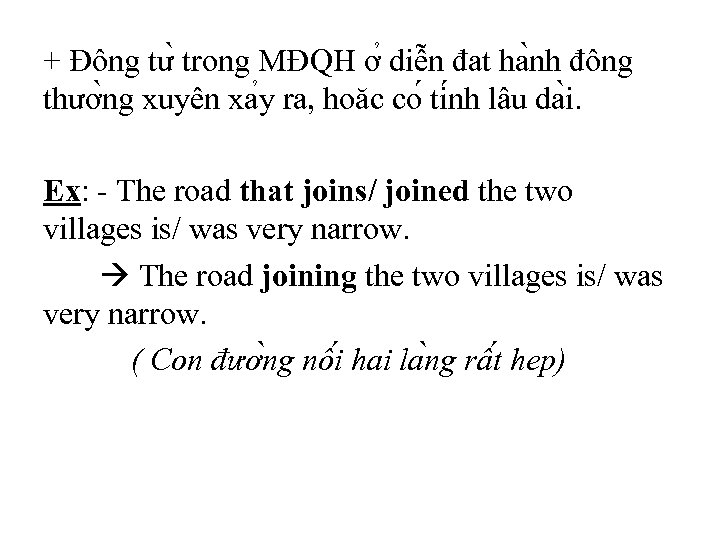 + Đông từ trong MĐQH ở diễn đat hành đông thường xuyên xảy ra, hoăc có tính lâu dài.

Ex: - The road that joins/ joined the two villages is/ was very narrow.

→ The road joining the two villages is/ was very narrow.

( Con đường nối hai làng rất hep)